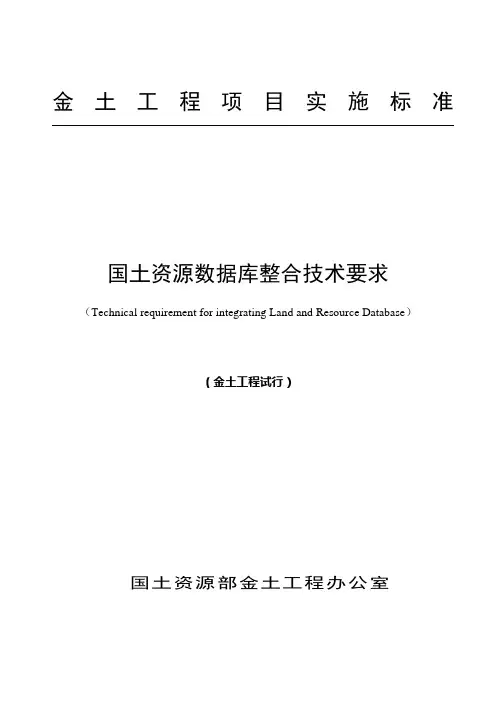 金土工程项目实施标准

国土资源数据库整合技术要求

（Technical requirement for integrating Land and Resource Database）

（金土工程试行）

国土资源部金土工程办公室